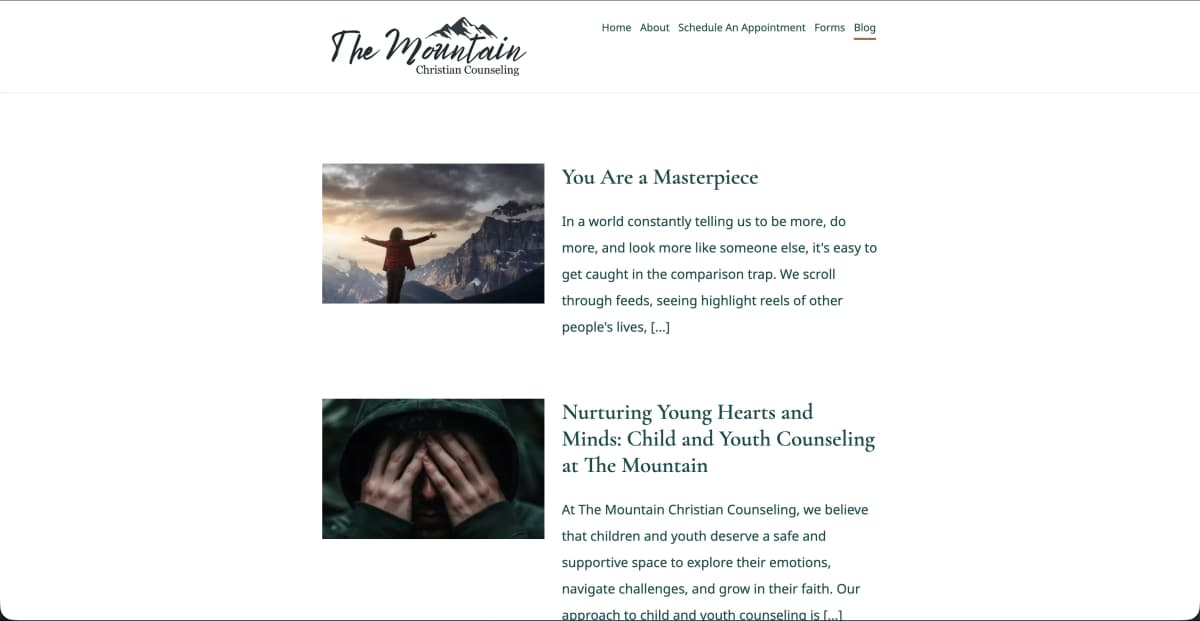 The Mountain
Christian Counseling

Home About Schedule An Appointment Forms Blog

You Are a Masterpiece

In a world constantly telling us to be more, do more, and look more like someone else, it's easy to get caught in the comparison trap. We scroll through feeds, seeing highlight reels of other people's lives, [...]

Nurturing Young Hearts and Minds: Child and Youth Counseling at The Mountain

At The Mountain Christian Counseling, we believe that children and youth deserve a safe and supportive space to explore their emotions, navigate challenges, and grow in their faith. Our approach to child and youth counseling is [...]